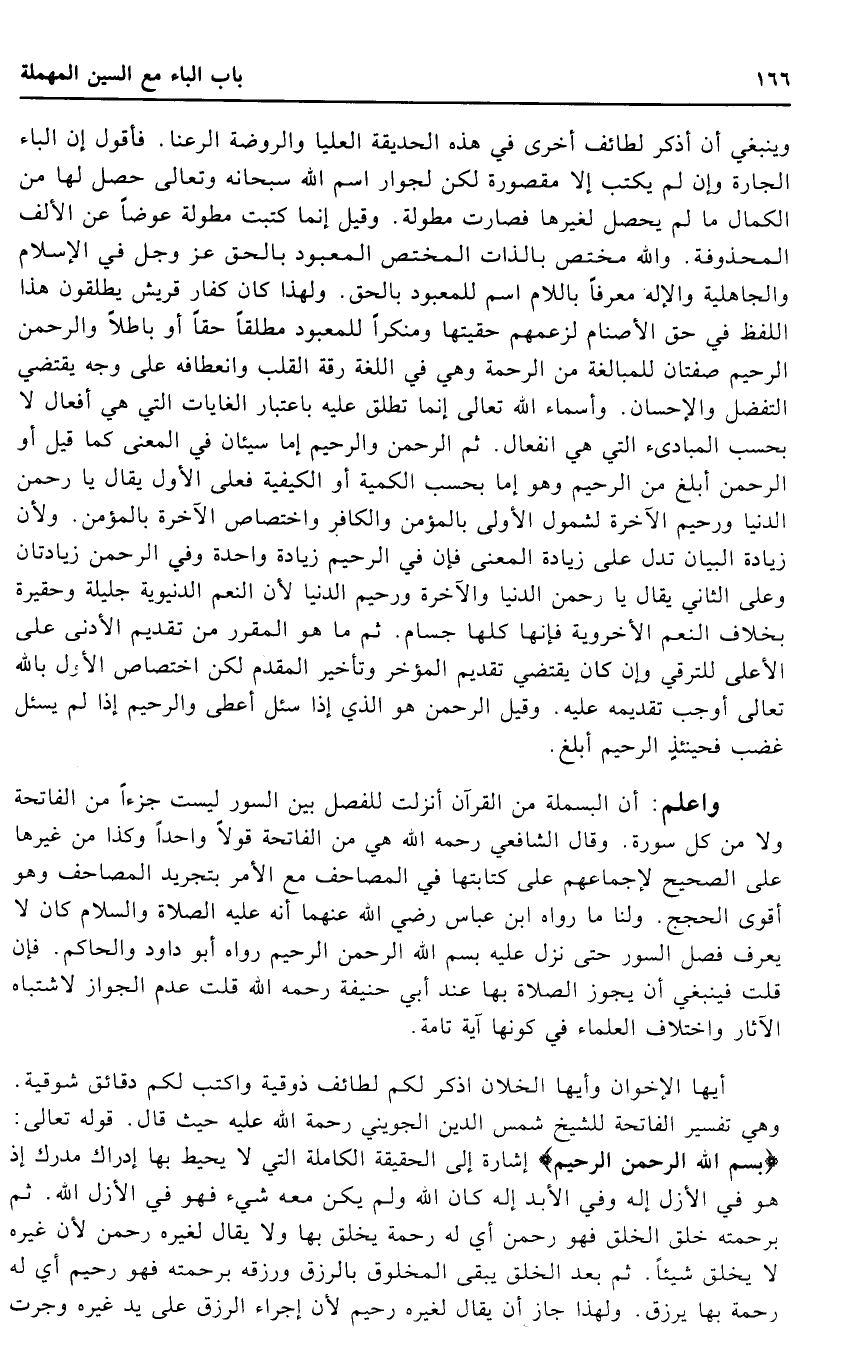 ١٦٦ باب الباء مع السين المهملة

وينبغي أن أذكر لطائف أخرى في هذه الحديقة العليا والروضة الرعنا. فأقول إن الباء الجارة وإن لم يكتب إلا مقصورة لكن لجوار اسم الله سبحانه وتعالى حصل لها من الكمال ما لم يحصل لغيرها فصارت مطولة. وقيل إنما كتبت مطولة عوضاً عن الألف المحذوفة. والله مختص بالذات المختص المعبود بالحق عز وجل في الإسلام والجاهلية والإله معرفاً باللام اسم للمعبود بالحق. ولهذا كان كفار قريش يطلقون هذا اللفظ في حق الأصنام لزعمهم حقيتها ومنكراً للمعبود مطلقاً حقاً أو باطلاً والرحمن الرحيم صفتان للمبالغة من الرحمة وهي في اللغة رقة القلب وانعطافه على وجه يقتضي التفضل والإحسان. وأسماء الله تعالى إنما تطلق عليه باعتبار الغايات التي هي أفعال لا بحسب المبادىء التي هي انفعال. ثم الرحمن والرحيم إما سيئان في المعنى كما قيل أو الرحمن أبلغ من الرحيم وهو إما بحسب الكمية أو الكيفية فعلى الأول يقال يا رحمن الدنيا ورحيم الآخرة لشمول الأولى بالمؤمن والكافر واختصاص الآخرة بالمؤمن. ولأن زيادة البيان تدل على زيادة المعنى فإن في الرحيم زيادة واحدة وفي الرحمن زيادتان وعلى الثاني يقال يا رحمن الدنيا والآخرة ورحيم الدنيا لأن النعم الدنيوية جليلة وحقيرة بخلاف النعم الأخروية فإنها كلها جسام. ثم ما هو المقرر من تقديم الأدنى على الأعلى للترقي وإن كان يقتضي تقديم المؤخر وتأخير المقدم لكن اختصاص الأول بالله تعالى أوجب تقديمه عليه. وقيل الرحمن هو الذي إذا سئل أعطى والرحيم إذا لم يسئل غضب فحينئذٍ الرحيم أبلغ.

واعلم: أن البسملة من القرآن أنزلت للفصل بين السور ليست جزءاً من الفاتحة ولا من كل سورة. وقال الشافعي رحمه الله هي من الفاتحة قولاً واحداً وكذا من غيرها على الصحيح لإجماعهم على كتابتها في المصاحف مع الأمر بتجريد المصاحف وهو أقوى الحجج. ولنا ما رواه ابن عباس رضي الله عنهما أنه عليه الصلاة والسلام كان لا يعرف فصل السور حتى نزل عليه بسم الله الرحمن الرحيم رواه أبو داود والحاكم. فإن قلت فينبغي أن يجوز الصلاة بها عند أبي حنيفة رحمه الله قلت عدم الجواز لاشتباه الآثار واختلاف العلماء في كونها آية تامة.

أيها الإخوان وأيها الخلان اذكر لكم لطائف ذوقية واكتب لكم دقائق شوقية. وهي تفسير الفاتحة للشيخ شمس الدين الجويني رحمة الله عليه حيث قال. قوله تعالى: ﴿بسم الله الرحمن الرحيم﴾ إشارة إلى الحقيقة الكاملة التي لا يحيط بها إدراك مدرك إذ هو في الأزل إله وفي الأبد إله كان الله ولم يكن معه شيء فهو في الأزل الله. ثم برحمته خلق الخلق فهو رحمن أي له رحمة يخلق بها ولا يقال لغيره رحمن لأن غيره لا يخلق شيئاً. ثم بعد الخلق يبقى المخلوق بالرزق ورزقه برحمته فهو رحيم أي له رحمة بها يرزق. ولهذا جاز أن يقال لغيره رحيم لأن إجراء الرزق على يد غيره وجرت